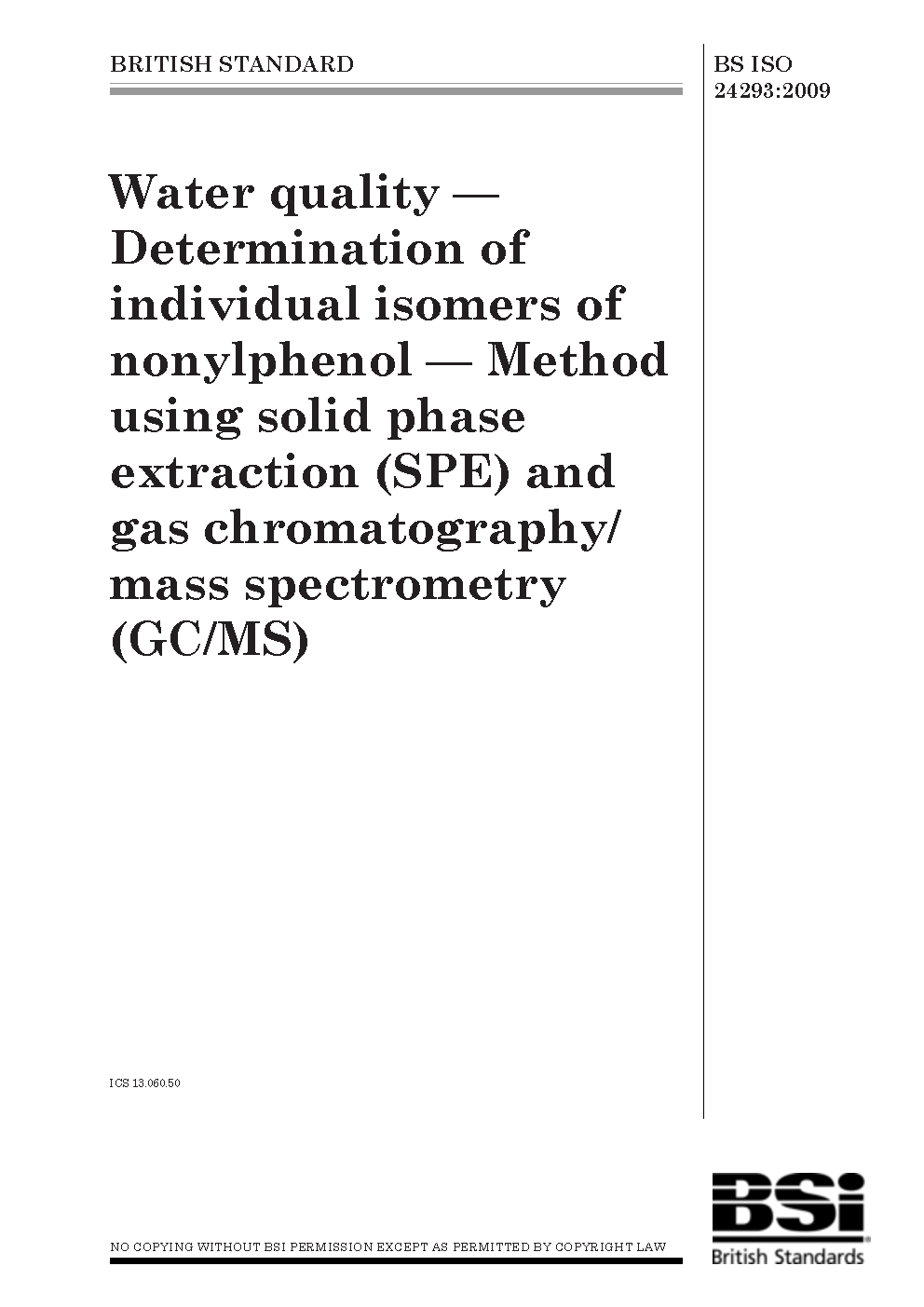 BRITISH STANDARD

BS ISO 24293:2009

Water quality — Determination of individual isomers of nonylphenol — Method using solid phase extraction (SPE) and gas chromatography/ mass spectrometry (GC/MS)

ICS 13.060.50

NO COPYING WITHOUT BSI PERMISSION EXCEPT AS PERMITTED BY COPYRIGHT LAW

BSi
British Standards